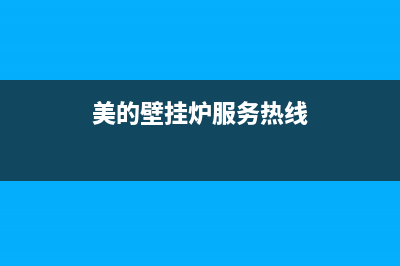 美的壁挂炉服务热线